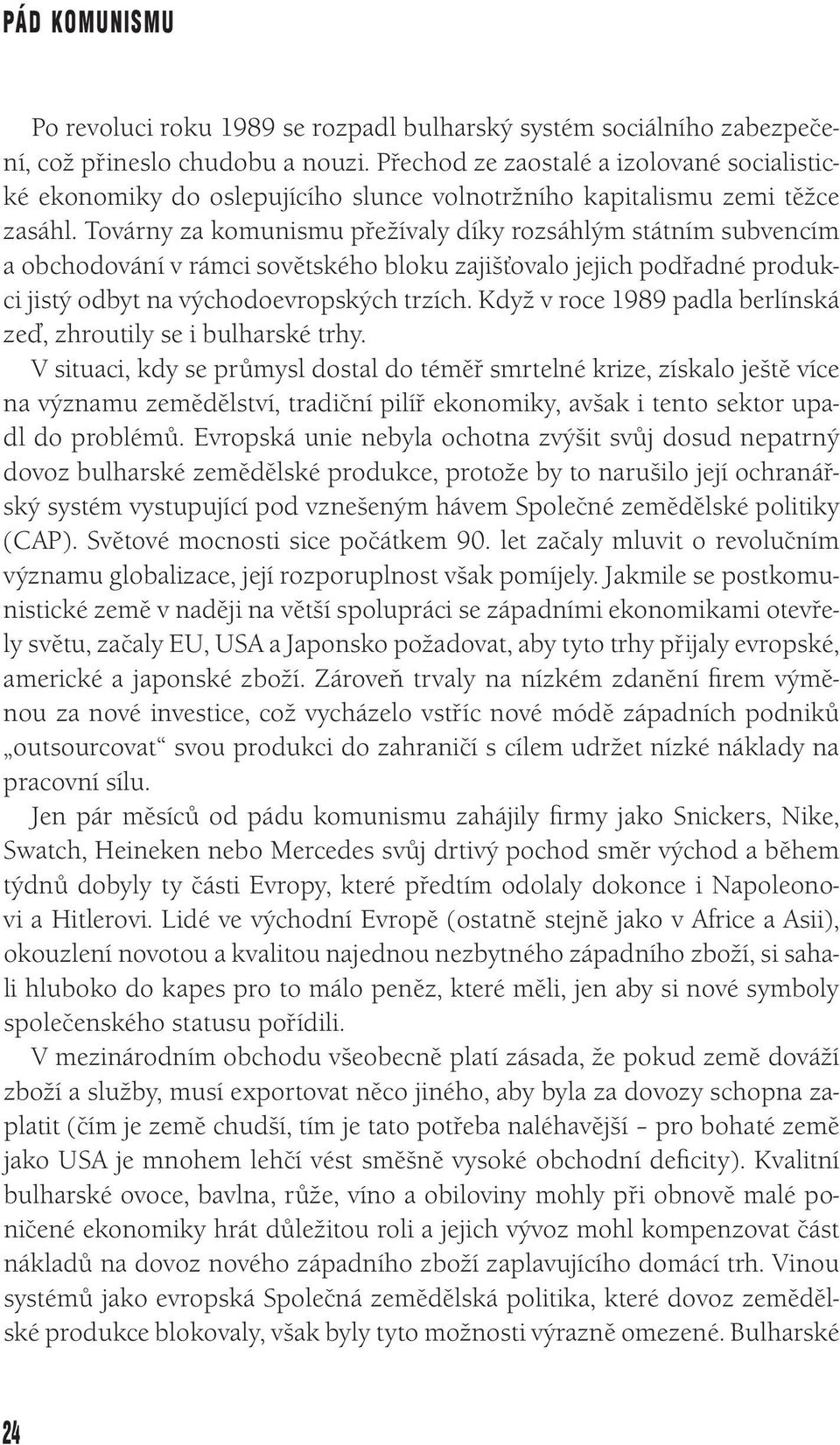 PÁD KOMUNISMU

Po revoluci roku 1989 se rozpadl bulharský systém sociálního zabezpečení, což přineslo chudobu a nouzi. Přechod ze zaostalé a izolované socialistické ekonomiky do oslepujícího slunce volnotržního kapitalismu zemi těžce zasáhl. Továrny za komunismu přežívaly díky rozsáhlým státním subvencím a obchodování v rámci sovětského bloku zajišťovalo jejich podřadné produkci jistý odbyt na východoevropských trzích. Když v roce 1989 padla berlínská zeď, zhroutily se i bulharské trhy.

V situaci, kdy se průmysl dostal do téměř smrtelné krize, získalo ještě více na významu zemědělství, tradiční pilíř ekonomiky, avšak i tento sektor upadl do problémů. Evropská unie nebyla ochotna zvýšit svůj dosud nepatrný dovoz bulharské zemědělské produkce, protože by to narušilo její ochranářský systém vystupující pod vznešeným hávem Společné zemědělské politiky (CAP). Světové mocnosti sice počátkem 90. let začaly mluvit o revolučním významu globalizace, její rozporuplnost však pomíjely. Jakmile se postkomunistické země v naději na větší spolupráci se západními ekonomikami otevřely světu, začaly EU, USA a Japonsko požadovat, aby tyto trhy přijaly evropské, americké a japonské zboží. Zároveň trvaly na nízkém zdanění firem výměnou za nové investice, což vycházelo vstříc nové módě západních podniků „outsourcovat“ svou produkci do zahraničí s cílem udržet nízké náklady na pracovní sílu.

Jen pár měsíců od pádu komunismu zahájily firmy jako Snickers, Nike, Swatch, Heineken nebo Mercedes svůj drtivý pochod směr východ a během týdnů dobyly ty části Evropy, které předtím odolaly dokonce i Napoleonovi a Hitlerovi. Lidé ve východní Evropě (ostatně stejně jako v Africe a Asii), okouzlení novotou a kvalitou najednou nezbytného západního zboží, si sahali hluboko do kapes pro to málo peněz, které měli, jen aby si nové symboly společenského statusu pořídili.

V mezinárodním obchodu všeobecně platí zásada, že pokud země dováží zboží a služby, musí exportovat něco jiného, aby byla za dovozy schopna zaplatit (čím je země chudší, tím je tato potřeba naléhavější – pro bohaté země jako USA je mnohem lehčí vést směšně vysoké obchodní deficity). Kvalitní bulharské ovoce, bavlna, růže, víno a obiloviny mohly při obnově malé poničené ekonomiky hrát důležitou roli a jejich vývoz mohl kompenzovat část nákladů na dovoz nového západního zboží zaplavujícího domácí trh. Vinou systémů jako evropská Společná zemědělská politika, které dovoz zemědělské produkce blokovaly, však byly tyto možnosti výrazně omezené. Bulharské

24